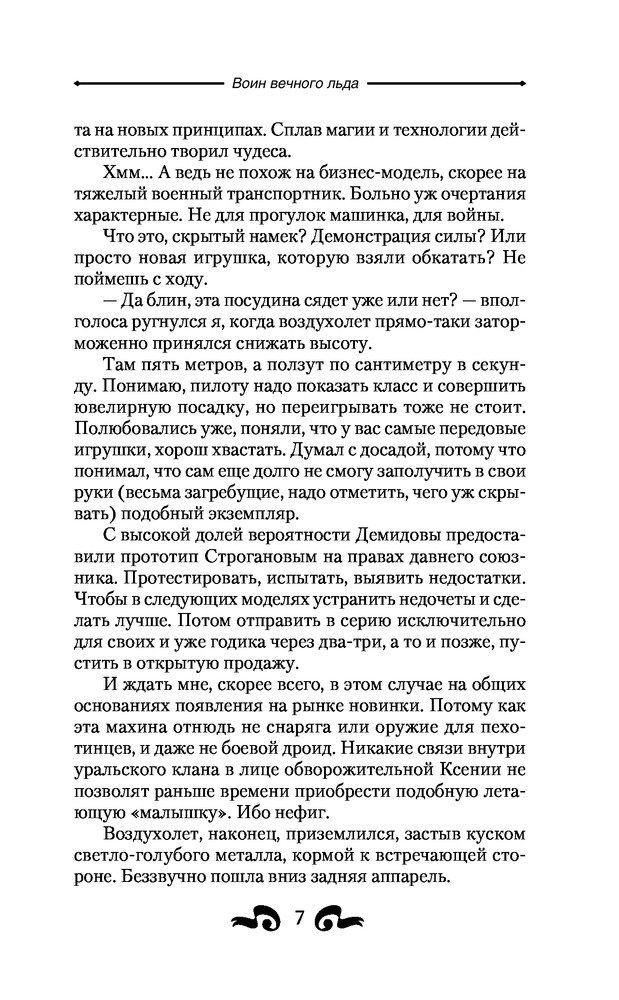 Воин вечного льда

та на новых принципах. Сплав магии и технологии действительно творил чудеса.

Хмм... А ведь не похож на бизнес-модель, скорее на тяжелый военный транспортник. Больно уж очертания характерные. Не для прогулок машинка, для войны.

Что это, скрытый намек? Демонстрация силы? Или просто новая игрушка, которую взяли обкатать? Не поймешь с ходу.

— Да блин, эта посудина сядет уже или нет? — вполголоса ругнулся я, когда воздухолет прямо-таки заторможенно принялся снижать высоту.

Там пять метров, а ползут по сантиметру в секунду. Понимаю, пилоту надо показать класс и совершить ювелирную посадку, но переигрывать тоже не стоит. Полюбовались уже, поняли, что у вас самые передовые игрушки, хорош хвастать. Думал с досадой, потому что понимал, что сам еще долго не смогу заполучить в свои руки (весьма загребущие, надо отметить, чего уж скрывать) подобный экземпляр.

С высокой долей вероятности Демидовы предоставили прототип Строгановым на правах давнего союзника. Протестировать, испытать, выявить недостатки. Чтобы в следующих моделях устранить недочеты и сделать лучше. Потом отправить в серию исключительно для своих и уже годика через два-три, а то и позже, пустить в открытую продажу.

И ждать мне, скорее всего, в этом случае на общих основаниях появления на рынке новинки. Потому как эта махина отнюдь не снаряга или оружие для пехотинцев, и даже не боевой дроид. Никакие связи внутри уральского клана в лице обворожительной Ксении не позволят раньше времени приобрести подобную летающую «малышку». Ибо нефиг.

Воздухолет, наконец, приземлился, застыв куском светло-голубого металла, кормой к встречающей стороне. Беззвучно пошла вниз задняя аппарель.

7